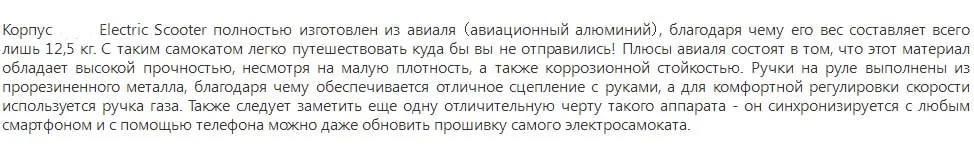 Корпус Electric Scooter полностью изготовлен из авиаля (авиационный алюминий), благодаря чему его вес составляет всего лишь 12,5 кг. С таким самокатом легко путешествовать куда бы вы не отправились! Плюсы авиаля состоят в том, что этот материал обладает высокой прочностью, несмотря на малую плотность, а также коррозионной стойкостью. Ручки на руле выполнены из прорезиненного металла, благодаря чему обеспечивается отличное сцепление с руками, а для комфортной регулировки скорости используется ручка газа. Также следует заметить еще одну отличительную черту такого аппарата - он синхронизируется с любым смартфоном и с помощью телефона можно даже обновить прошивку самого электросамоката.